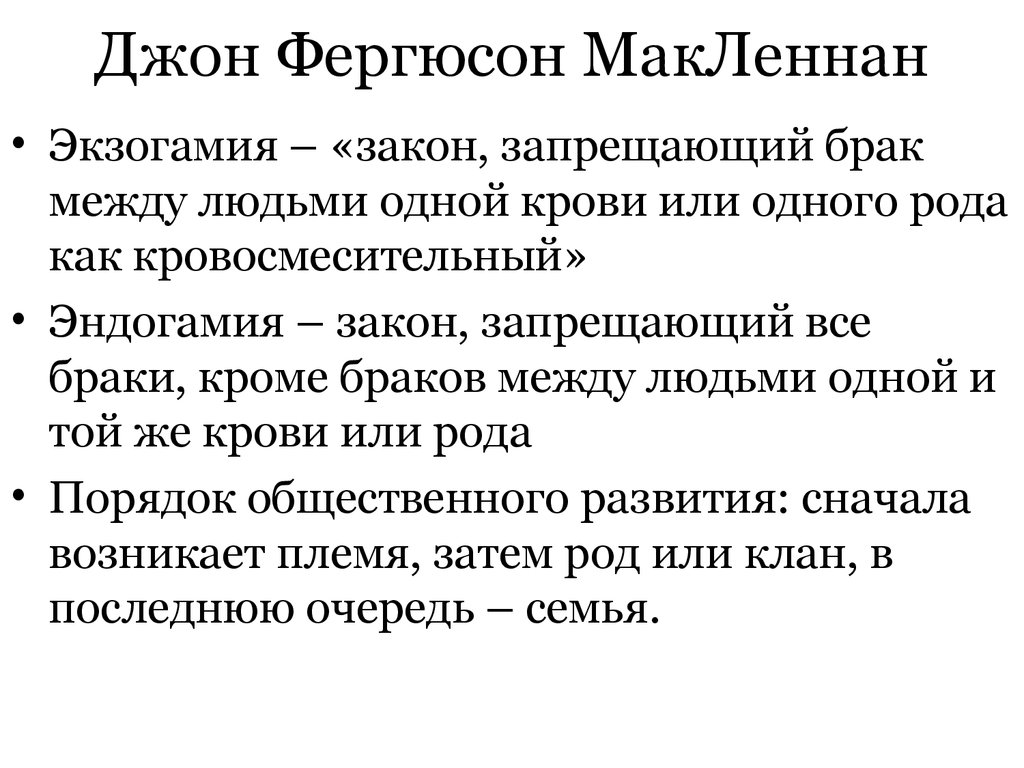 Джон Фергюсон МакЛеннан

• Экзогамия – «закон, запрещающий брак между людьми одной крови или одного рода как кровосмесительный»
• Эндогамия – закон, запрещающий все браки, кроме браков между людьми одной и той же крови или рода
• Порядок общественного развития: сначала возникает племя, затем род или клан, в последнюю очередь – семья.